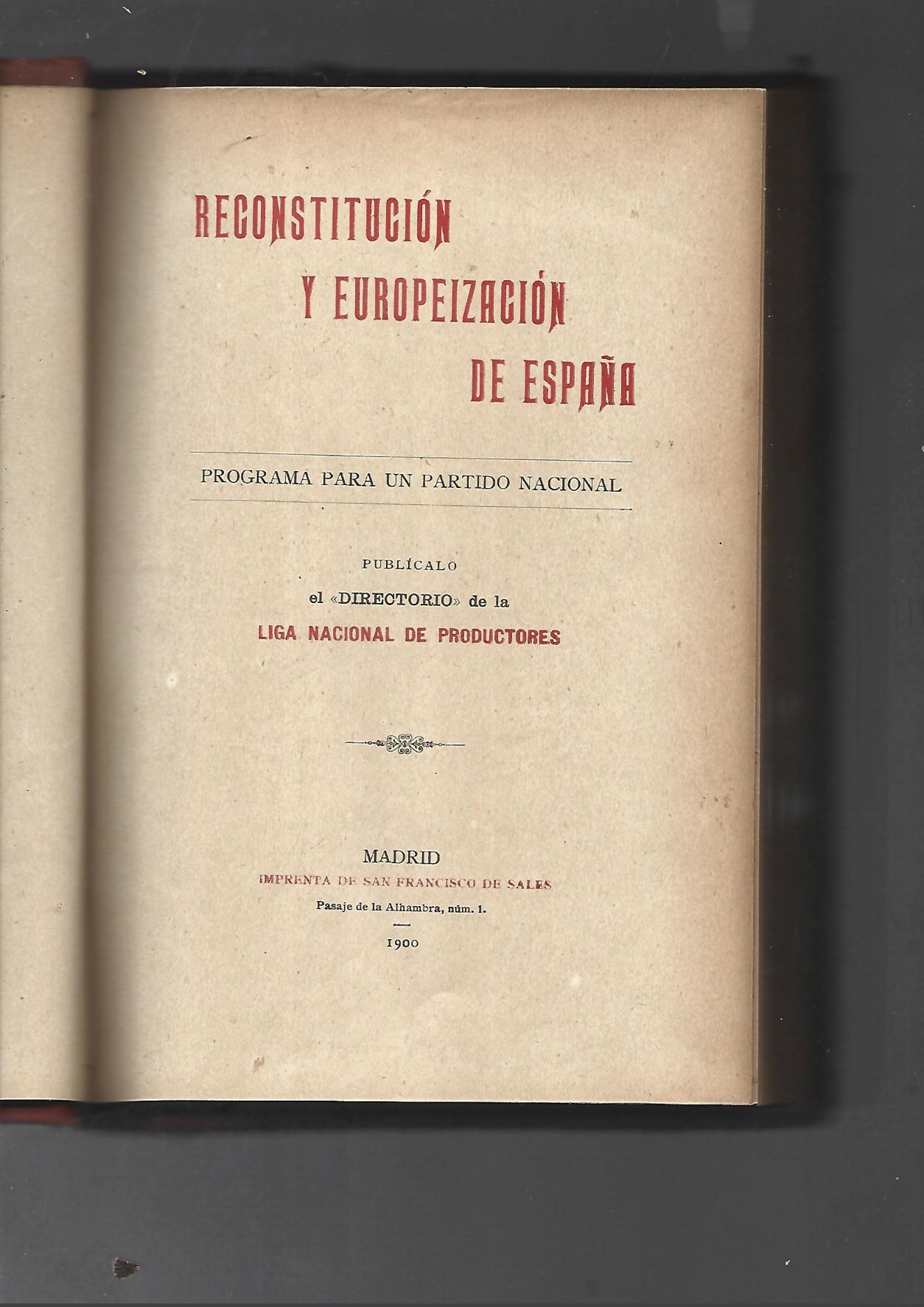 RECONSTITUCIÓN
Y EUROPEIZACIÓN
DE ESPAÑA

PROGRAMA PARA UN PARTIDO NACIONAL

PUBLÍCALO
el «DIRECTORIO» de la
LIGA NACIONAL DE PRODUCTORES

MADRID
IMPRENTA DE SAN FRANCISCO DE SALES
Pasaje de la Alhambra, núm. 1.
1900